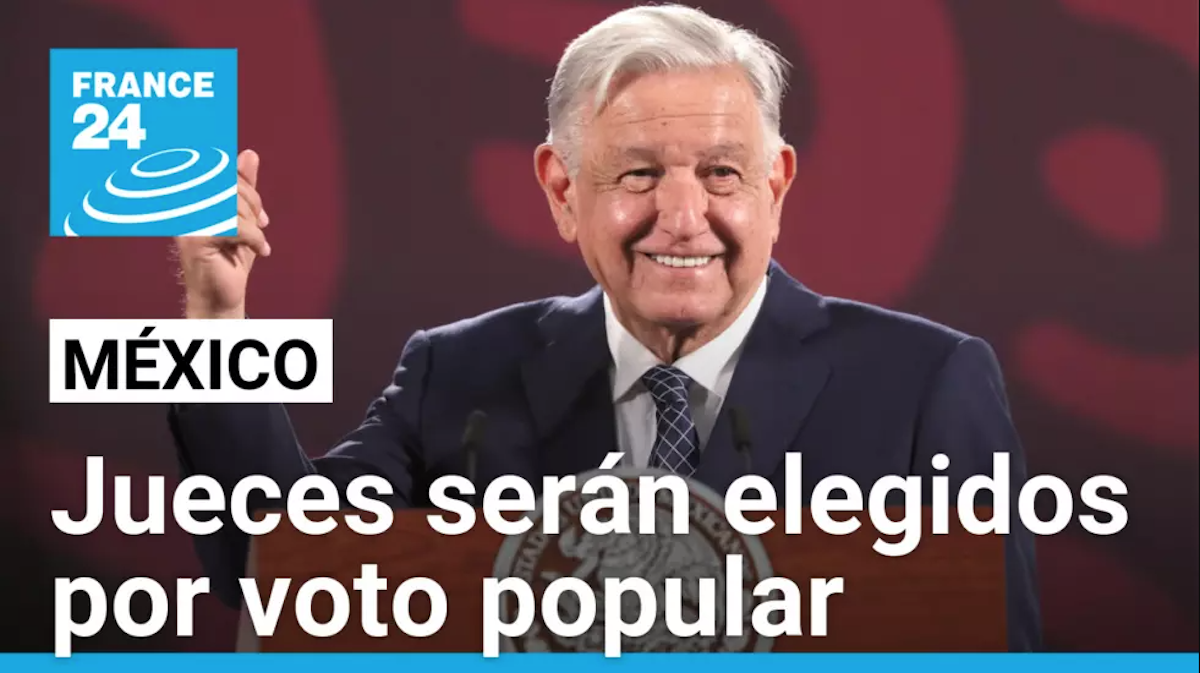 FRANCE 24

MÉXICO

Jueces serán elegidos por voto popular